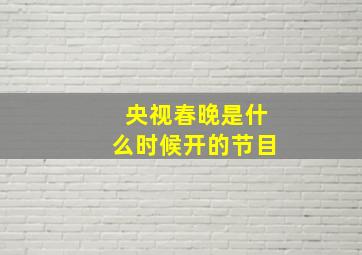 央视春晚是什么时候开的节目